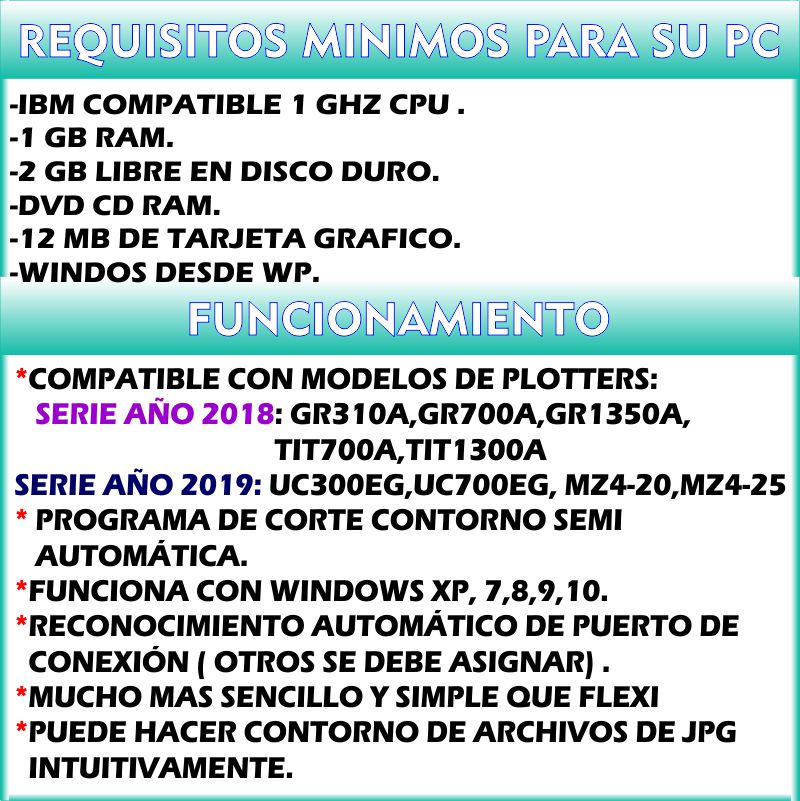 REQUISITOS MINIMOS PARA SU PC

-IBM COMPATIBLE 1 GHZ CPU .
-1 GB RAM.
-2 GB LIBRE EN DISCO DURO.
-DVD CD RAM.
-12 MB DE TARJETA GRAFICO.
-WINDOS DESDE WP.

FUNCIONAMIENTO

*COMPATIBLE CON MODELOS DE PLOTTERS:
SERIE AÑO 2018: GR310A,GR700A,GR1350A,
TIT700A,TIT1300A
SERIE AÑO 2019: UC300EG,UC700EG, MZ4-20,MZ4-25
* PROGRAMA DE CORTE CONTORNO SEMI AUTOMÁTICA.
*FUNCIONA CON WINDOWS XP, 7,8,9,10.
*RECONOCIMIENTO AUTOMÁTICO DE PUERTO DE CONEXIÓN ( OTROS SE DEBE ASIGNAR) .
*MUCHO MAS SENCILLO Y SIMPLE QUE FLEXI
*PUEDE HACER CONTORNO DE ARCHIVOS DE JPG INTUITIVAMENTE.